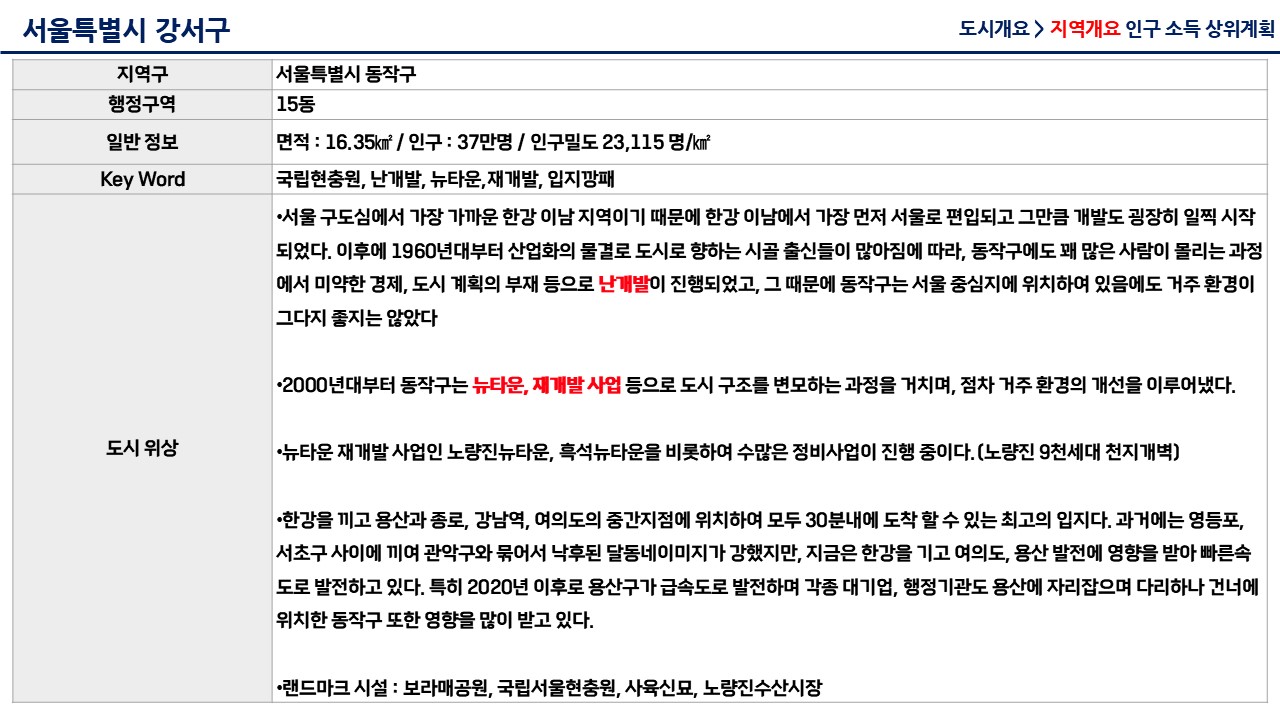 서울특별시 강서구

도시개요 > 지역개요 인구 소득 상위계획

| 지역구 | 서울특별시 동작구 |
|---|---|
| 행정구역 | 15동 |
| 일반 정보 | 면적 : 16.35㎢ / 인구 : 37만명 / 인구밀도 23,115 명/㎢ |
| Key Word | 국립현충원, 난개발, 뉴타운,재개발, 입지깡패 |
| 도시 위상 | •서울 구도심에서 가장 가까운 한강 이남 지역이기 때문에 한강 이남에서 가장 먼저 서울로 편입되고 그만큼 개발도 굉장히 일찍 시작되었다. 이후에 1960년대부터 산업화의 물결로 도시로 향하는 시골 출신들이 많아짐에 따라, 동작구에도 꽤 많은 사람이 몰리는 과정에서 미약한 경제, 도시 계획의 부재 등으로 난개발이 진행되었고, 그 때문에 동작구는 서울 중심지에 위치하여 있음에도 거주 환경이 그다지 좋지는 않았다<br><br>•2000년대부터 동작구는 뉴타운, 재개발 사업 등으로 도시 구조를 변모하는 과정을 거치며, 점차 거주 환경의 개선을 이루어냈다.<br><br>•뉴타운 재개발 사업인 노량진뉴타운, 흑석뉴타운을 비롯하여 수많은 정비사업이 진행 중이다. (노량진 9천세대 천지개벽)<br><br>•한강을 끼고 용산과 종로, 강남역, 여의도의 중간지점에 위치하여 모두 30분내에 도착 할 수 있는 최고의 입지다. 과거에는 영등포, 서초구 사이에 끼여 관악구와 묶어서 낙후된 달동네이미지가 강했지만, 지금은 한강을 기고 여의도, 용산 발전에 영향을 받아 빠른속도로 발전하고 있다. 특히 2020년 이후로 용산구가 급속도로 발전하며 각종 대기업, 행정기관도 용산에 자리잡으며 다리하나 건너에 위치한 동작구 또한 영향을 많이 받고 있다.<br><br>•랜드마크 시설 : 보라매공원, 국립서울현충원, 사육신묘, 노량진수산시장 |